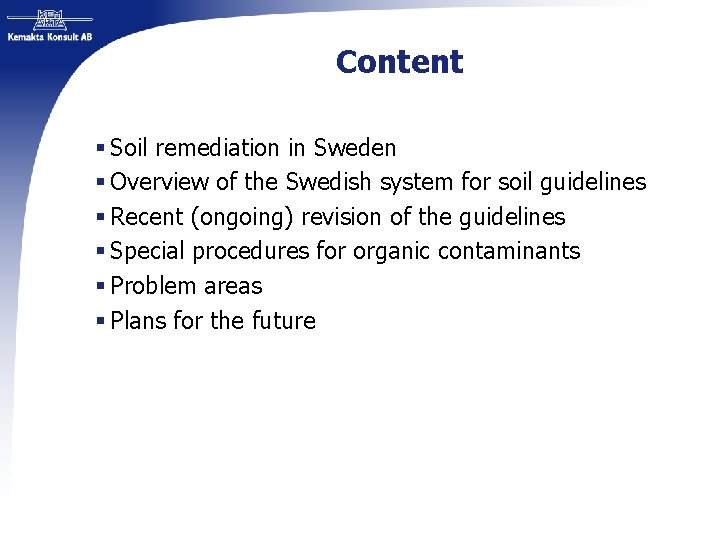 KEM AKTA
Kemakta Konsult AB

Content

▪ Soil remediation in Sweden
▪ Overview of the Swedish system for soil guidelines
▪ Recent (ongoing) revision of the guidelines
▪ Special procedures for organic contaminants
▪ Problem areas
▪ Plans for the future